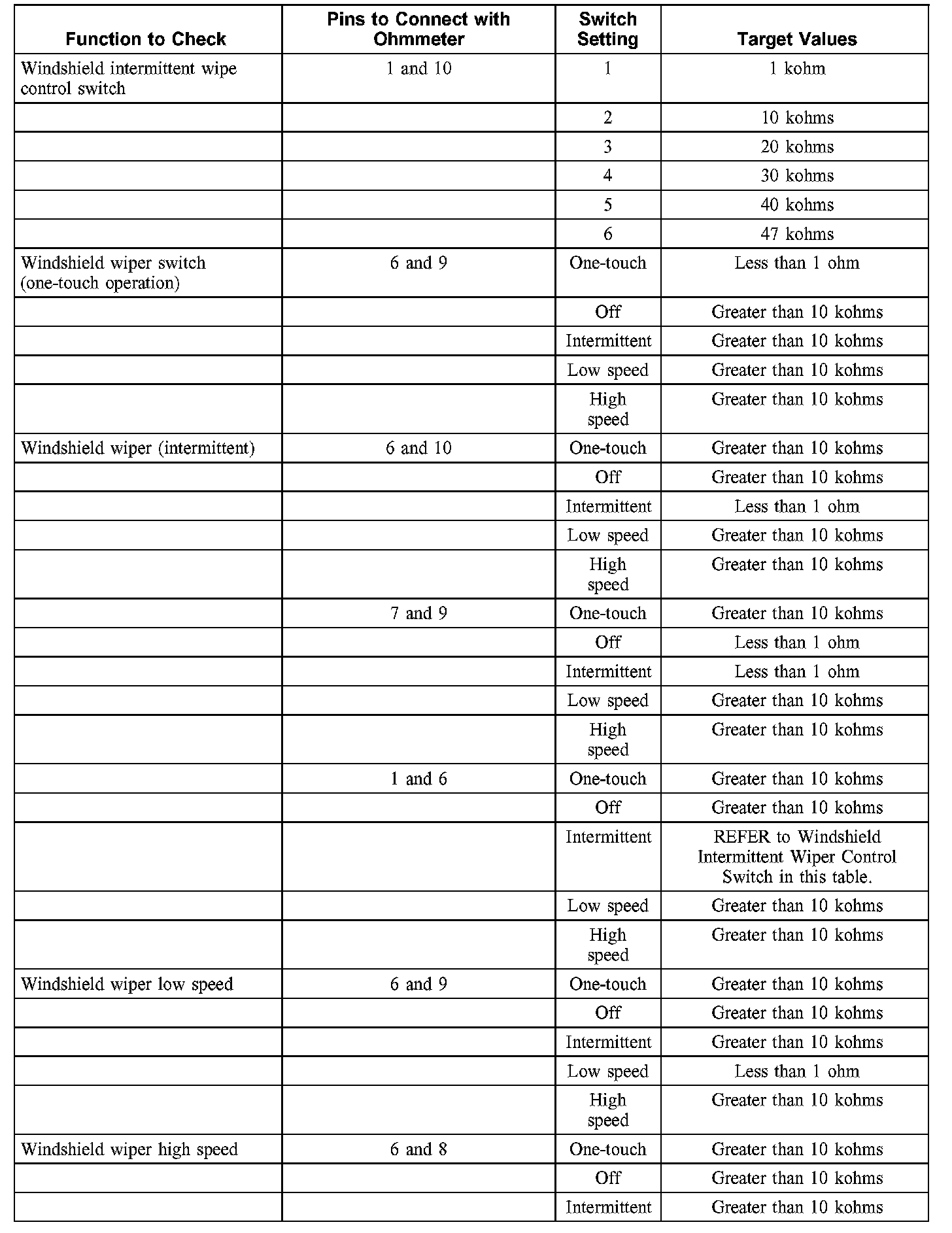 | Function to Check | Pins to Connect with Ohmmeter | Switch Setting | Target Values |
|---|---|---|---|
| Windshield intermittent wipe control switch | 1 and 10 | 1 | 1 kohm |
| | | 2 | 10 kohms |
| | | 3 | 20 kohms |
| | | 4 | 30 kohms |
| | | 5 | 40 kohms |
| | | 6 | 47 kohms |
| Windshield wiper switch (one-touch operation) | 6 and 9 | One-touch | Less than 1 ohm |
| | | Off | Greater than 10 kohms |
| | | Intermittent | Greater than 10 kohms |
| | | Low speed | Greater than 10 kohms |
| | | High speed | Greater than 10 kohms |
| Windshield wiper (intermittent) | 6 and 10 | One-touch | Greater than 10 kohms |
| | | Off | Greater than 10 kohms |
| | | Intermittent | Less than 1 ohm |
| | | Low speed | Greater than 10 kohms |
| | | High speed | Greater than 10 kohms |
| | 7 and 9 | One-touch | Greater than 10 kohms |
| | | Off | Less than 1 ohm |
| | | Intermittent | Less than 1 ohm |
| | | Low speed | Greater than 10 kohms |
| | | High speed | Greater than 10 kohms |
| | 1 and 6 | One-touch | Greater than 10 kohms |
| | | Off | Greater than 10 kohms |
| | | Intermittent | REFER to Windshield Intermittent Wiper Control Switch in this table. |
| | | Low speed | Greater than 10 kohms |
| | | High speed | Greater than 10 kohms |
| Windshield wiper low speed | 6 and 9 | One-touch | Greater than 10 kohms |
| | | Off | Greater than 10 kohms |
| | | Intermittent | Greater than 10 kohms |
| | | Low speed | Less than 1 ohm |
| | | High speed | Greater than 10 kohms |
| Windshield wiper high speed | 6 and 8 | One-touch | Greater than 10 kohms |
| | | Off | Greater than 10 kohms |
| | | Intermittent | Greater than 10 kohms |